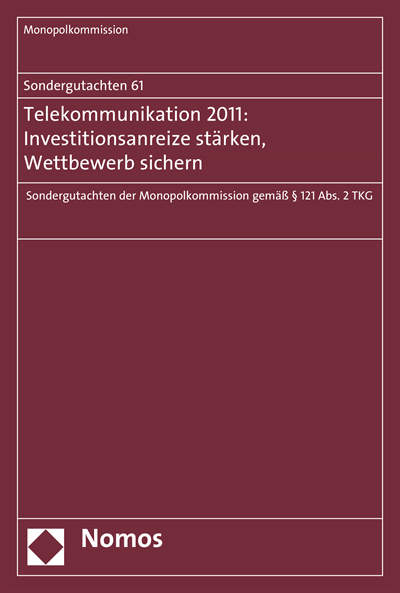 Monopolkommission

Sondergutachten 61

Telekommunikation 2011: Investitionsanreize stärken, Wettbewerb sichern

Sondergutachten der Monopolkommission gemäß § 121 Abs. 2 TKG

Nomos